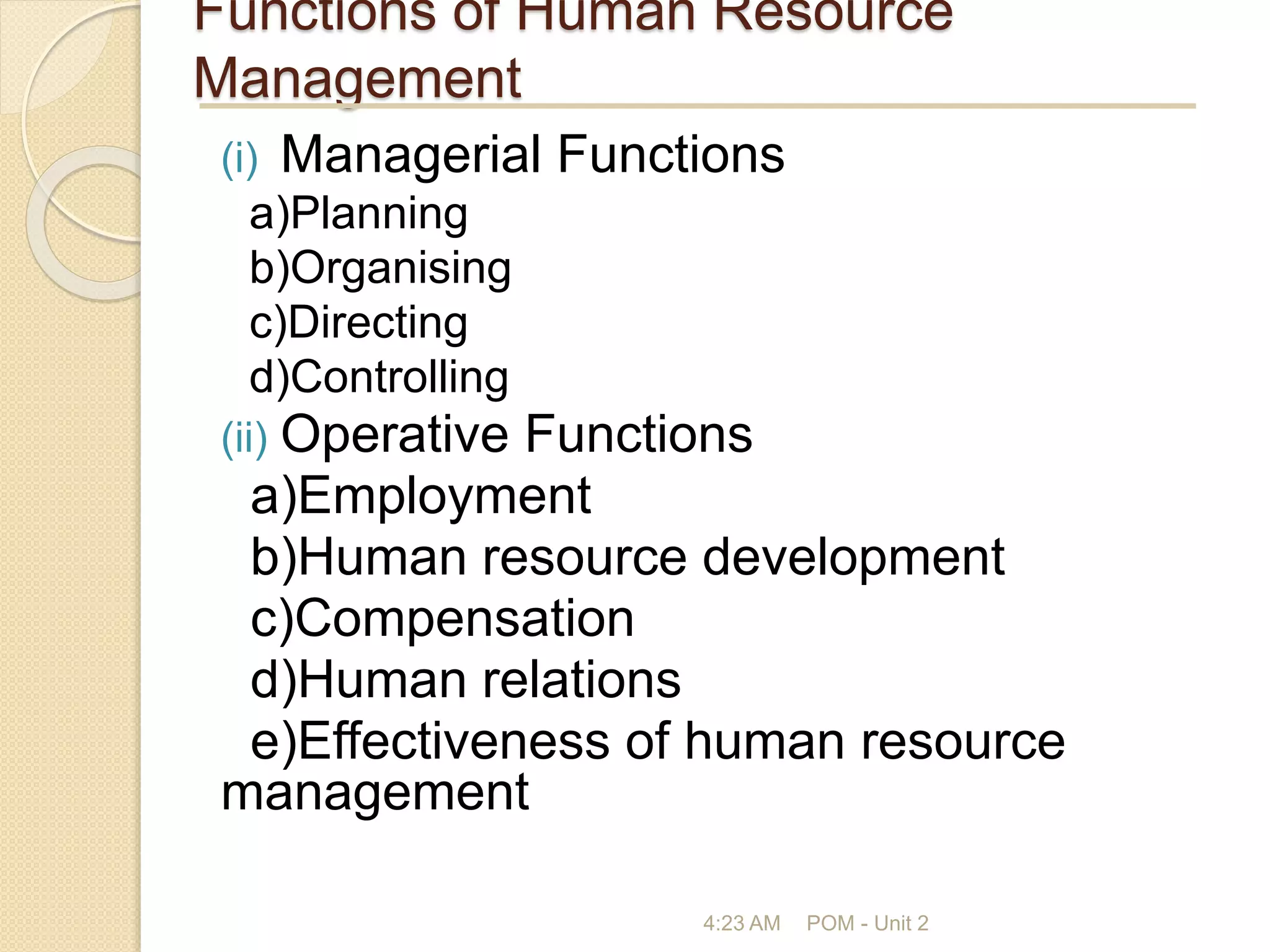 Functions of Human Resource Management

(i) Managerial Functions
a)Planning
b)Organising
c)Directing
d)Controlling
(ii) Operative Functions
a)Employment
b)Human resource development
c)Compensation
d)Human relations
e)Effectiveness of human resource management

4:23 AM POM - Unit 2